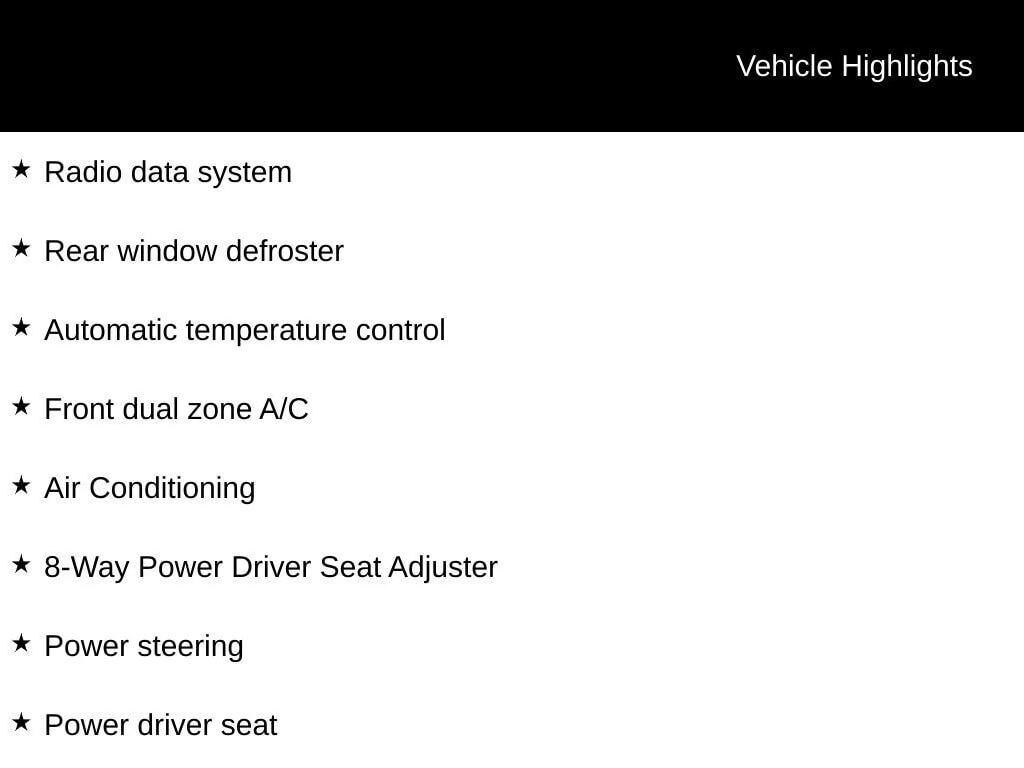 Vehicle Highlights

★ Radio data system

★ Rear window defroster

★ Automatic temperature control

★ Front dual zone A/C

★ Air Conditioning

★ 8-Way Power Driver Seat Adjuster

★ Power steering

★ Power driver seat